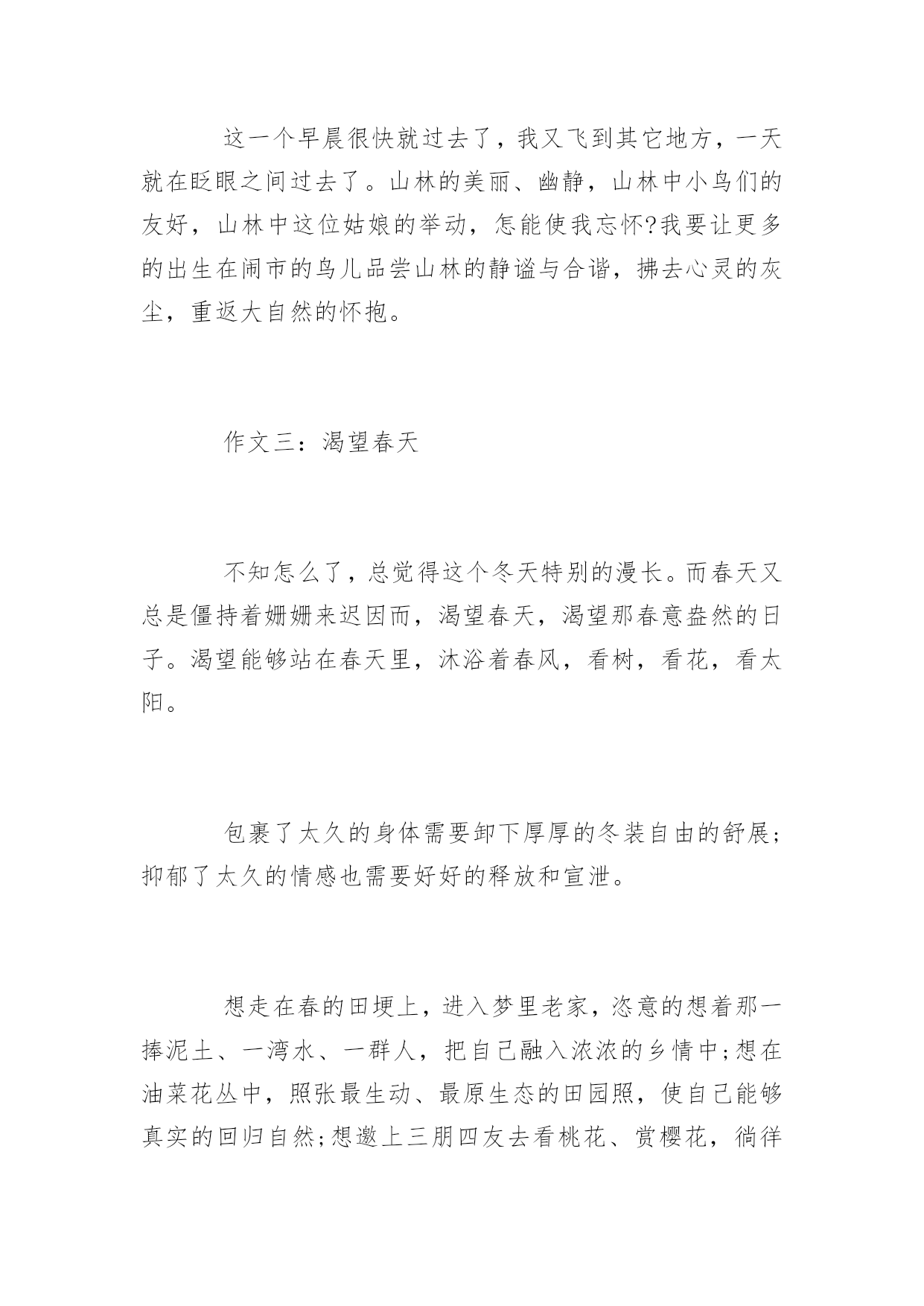 这一个早晨很快就过去了，我又飞到其它地方，一天就在眨眼之间过去了。山林的美丽、幽静，山林中小鸟们的友好，山林中这位姑娘的举动，怎能使我忘怀?我要让更多的出生在闹市的鸟儿品尝山林的静谧与合谐，拂去心灵的灰尘，重返大自然的怀抱。

作文三：渴望春天

不知怎么了，总觉得这个冬天特别的漫长。而春天又总是僵持着姗姗来迟因而，渴望春天，渴望那春意盎然的日子。渴望能够站在春天里，沐浴着春风，看树，看花，看太阳。

包裹了太久的身体需要卸下厚厚的冬装自由的舒展;抑郁了太久的情感也需要好好的释放和宣泄。

想走在春的田埂上，进入梦里老家，恣意的想着那一捧泥土、一湾水、一群人，把自己融入浓浓的乡情中;想在油菜花丛中，照张最生动、最原生态的田园照，使自己能够真实的回归自然;想邀上三朋四友去看桃花、赏樱花，徜徉